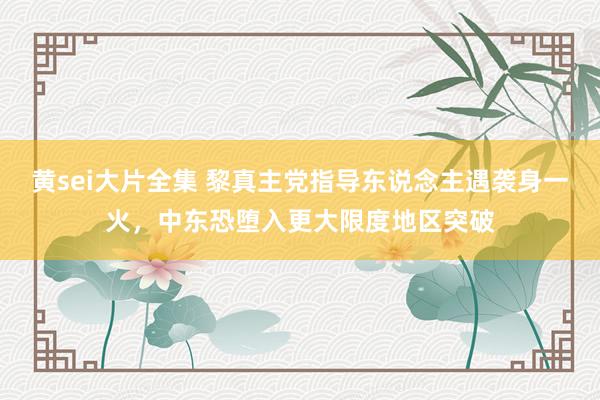 黄sei大片全集 黎真主党指导东说念主遇袭身一火，中东恐堕入更大限度地区突破